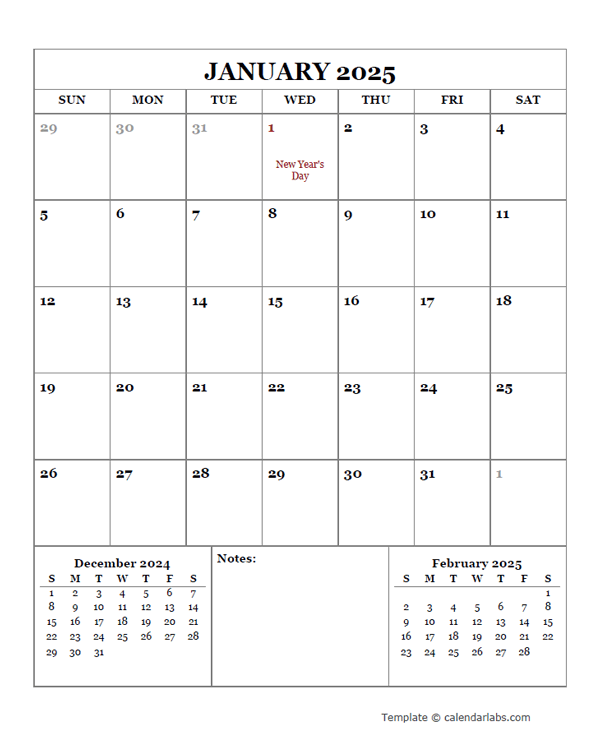 JANUARY 2025

| SUN | MON | TUE | WED | THU | FRI | SAT |
|---|---|---|---|---|---|---|
| 29 | 30 | 31 | 1 New Year's Day | 2 | 3 | 4 |
| 5 | 6 | 7 | 8 | 9 | 10 | 11 |
| 12 | 13 | 14 | 15 | 16 | 17 | 18 |
| 19 | 20 | 21 | 22 | 23 | 24 | 25 |
| 26 | 27 | 28 | 29 | 30 | 31 | 1 |

December 2024

| S | M | T | W | T | F | S |
|---|---|---|---|---|---|---|
| 1 | 2 | 3 | 4 | 5 | 6 | 7 |
| 8 | 9 | 10 | 11 | 12 | 13 | 14 |
| 15 | 16 | 17 | 18 | 19 | 20 | 21 |
| 22 | 23 | 24 | 25 | 26 | 27 | 28 |
| 29 | 30 | 31 | | | | |

Notes:

February 2025

| S | M | T | W | T | F | S |
|---|---|---|---|---|---|---|
| | | | | | | 1 |
| 2 | 3 | 4 | 5 | 6 | 7 | 8 |
| 9 | 10 | 11 | 12 | 13 | 14 | 15 |
| 16 | 17 | 18 | 19 | 20 | 21 | 22 |
| 23 | 24 | 25 | 26 | 27 | 28 | |

Template © calendarlabs.com